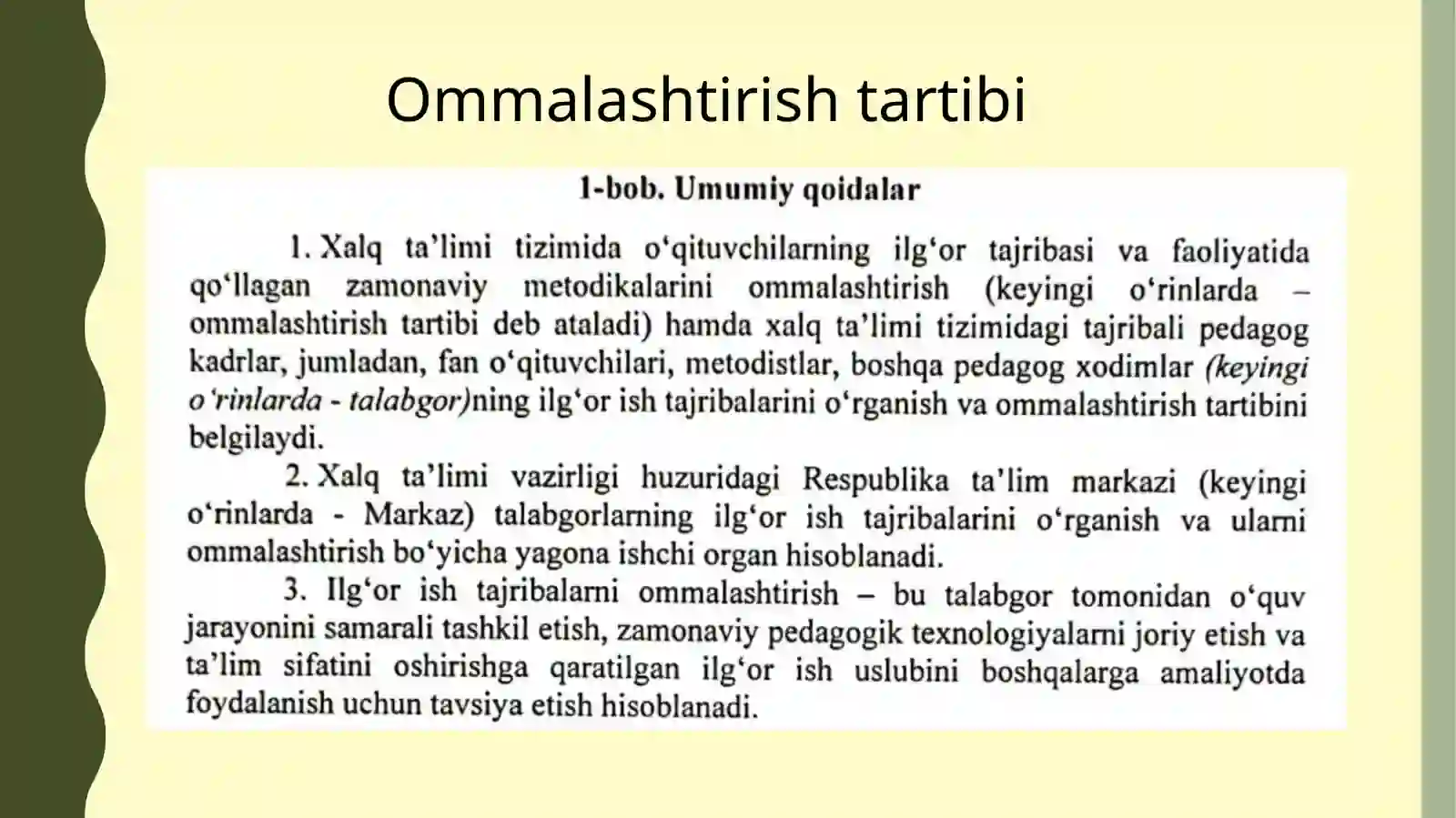 Ommalashtirish tartibi

1-bob. Umumiy qoidalar

1. Xalq ta'limi tizimida o'qituvchilarning ilg'or tajribasi va faoliyatida qo'llagan zamonaviy metodikalarini ommalashtirish (keyingi o'rinlarda – ommalashtirish tartibi deb ataladi) hamda xalq ta'limi tizimidagi tajribali pedagog kadrlar, jumladan, fan o'qituvchilari, metodistlar, boshqa pedagog xodimlar (keyingi o'rinlarda - talabgor)ning ilg'or ish tajribalarini o'rganish va ommalashtirish tartibini belgilaydi.

2. Xalq ta'limi vazirligi huzuridagi Respublika ta'lim markazi (keyingi o'rinlarda - Markaz) talabgorlarning ilg'or ish tajribalarini o'rganish va ularni ommalashtirish bo'yicha yagona ishchi organ hisoblanadi.

3. Ilg'or ish tajribalarni ommalashtirish – bu talabgor tomonidan o'quv jarayonini samarali tashkil etish, zamonaviy pedagogik texnologiyalarni joriy etish va ta'lim sifatini oshirishga qaratilgan ilg'or ish uslubini boshqalarga amaliyotda foydalanish uchun tavsiya etish hisoblanadi.